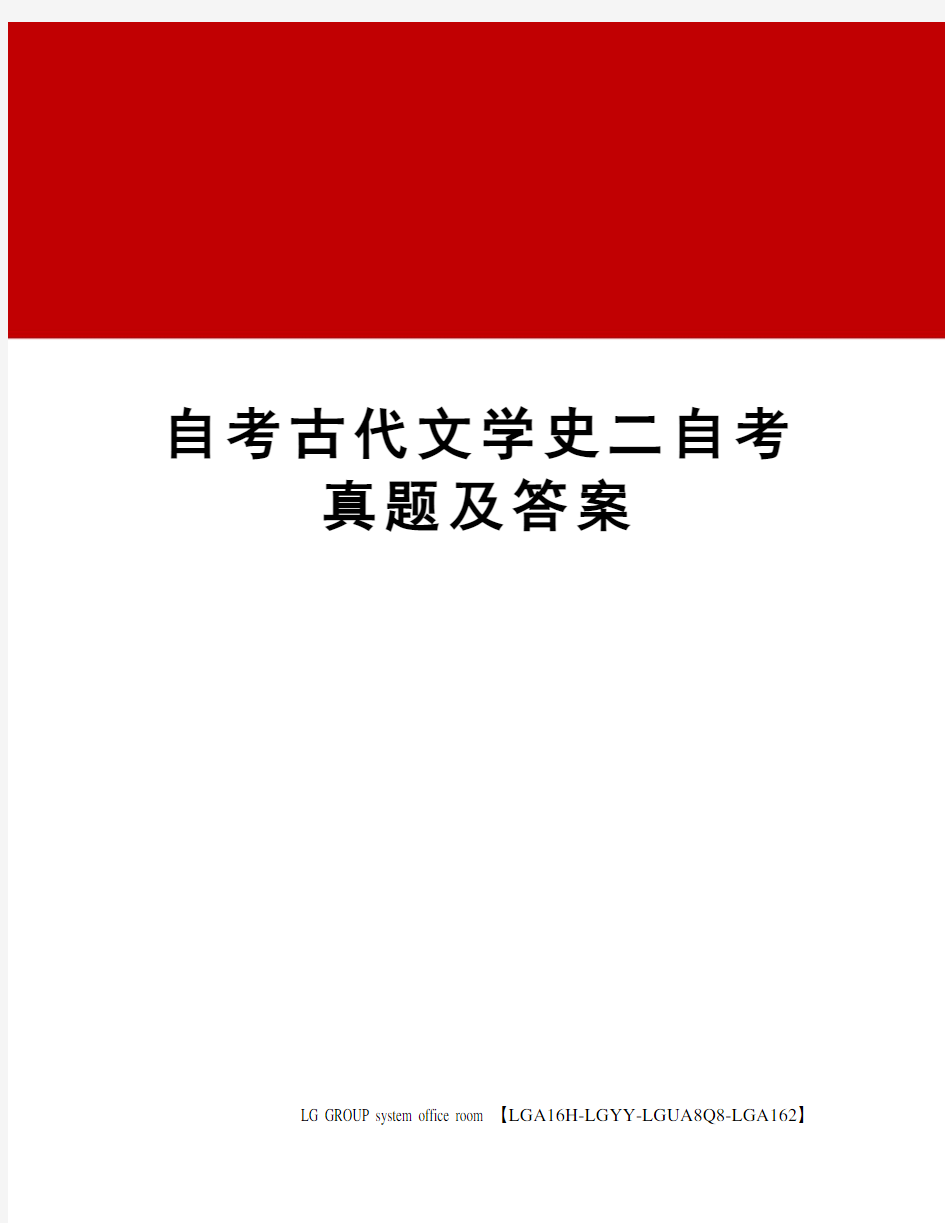 自考古代文学史二自考真题及答案

LG GROUP system office room 【LGA16H-LGYY-LGUA8Q8-LGA162】